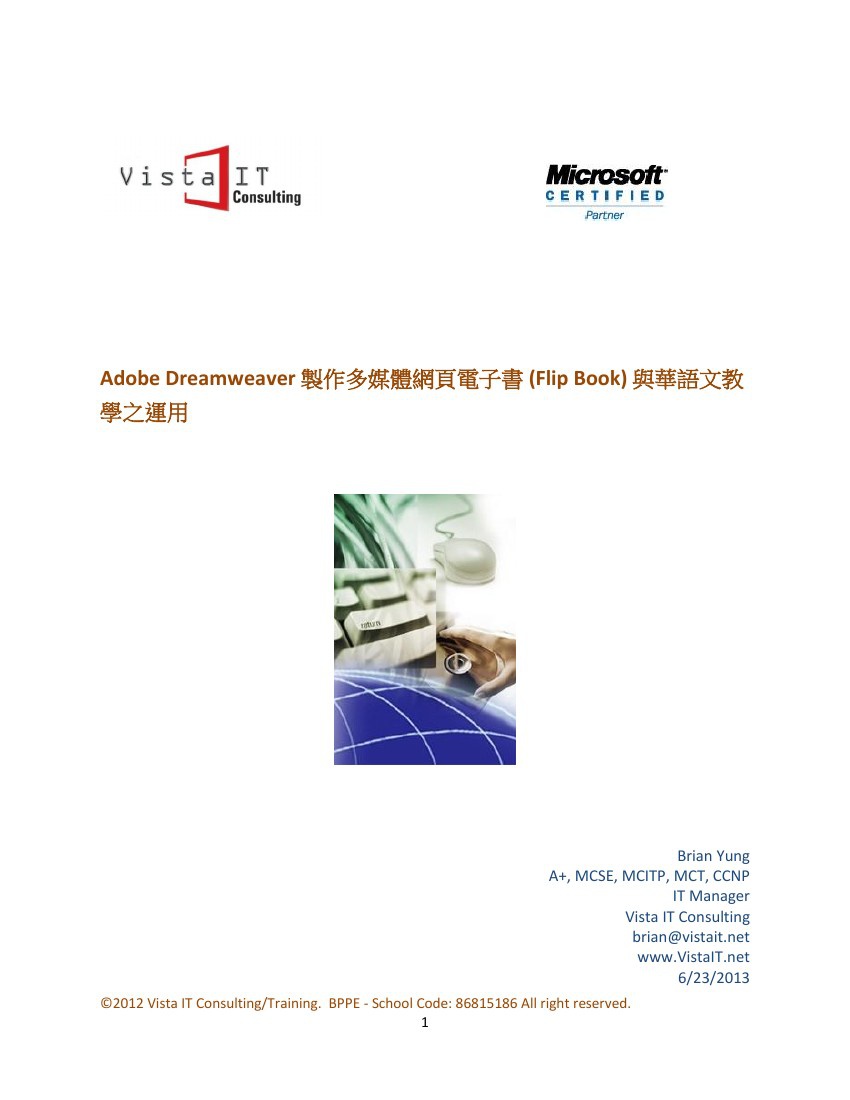 Vista IT
Consulting

Microsoft
CERTIFIED
Partner

Adobe Dreamweaver 製作多媒體網頁電子書 (Flip Book) 與華語文教學之運用

Brian Yung
A+, MCSE, MCITP, MCT, CCNP
IT Manager
Vista IT Consulting
brian@vistait.net
www.VistaIT.net
6/23/2013

©2012 Vista IT Consulting/Training. BPPE - School Code: 86815186 All right reserved.
1